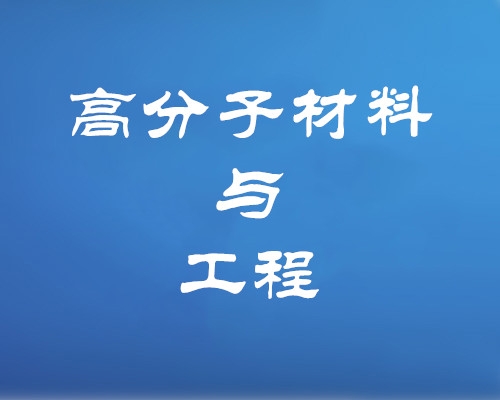 高分子材料
与
工程